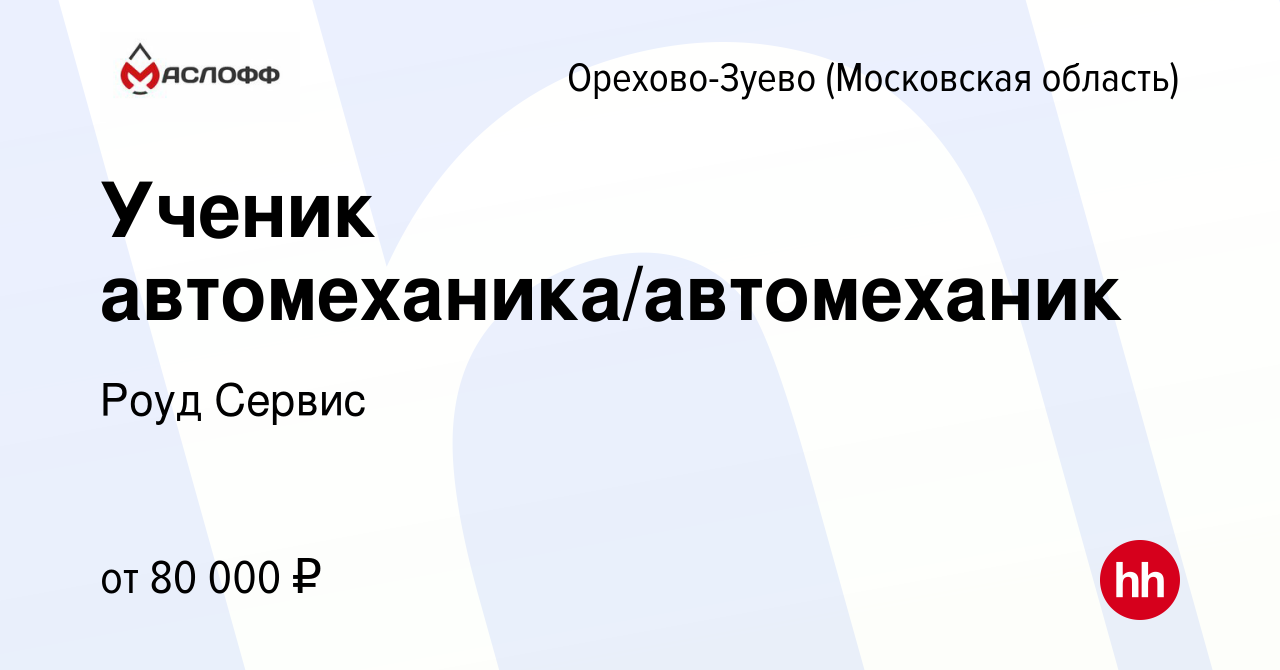 МАСЛОФФ

Орехово-Зуево (Московская область)

Ученик автомеханика/автомеханик

Роуд Сервис

от 80 000 ₽

hh